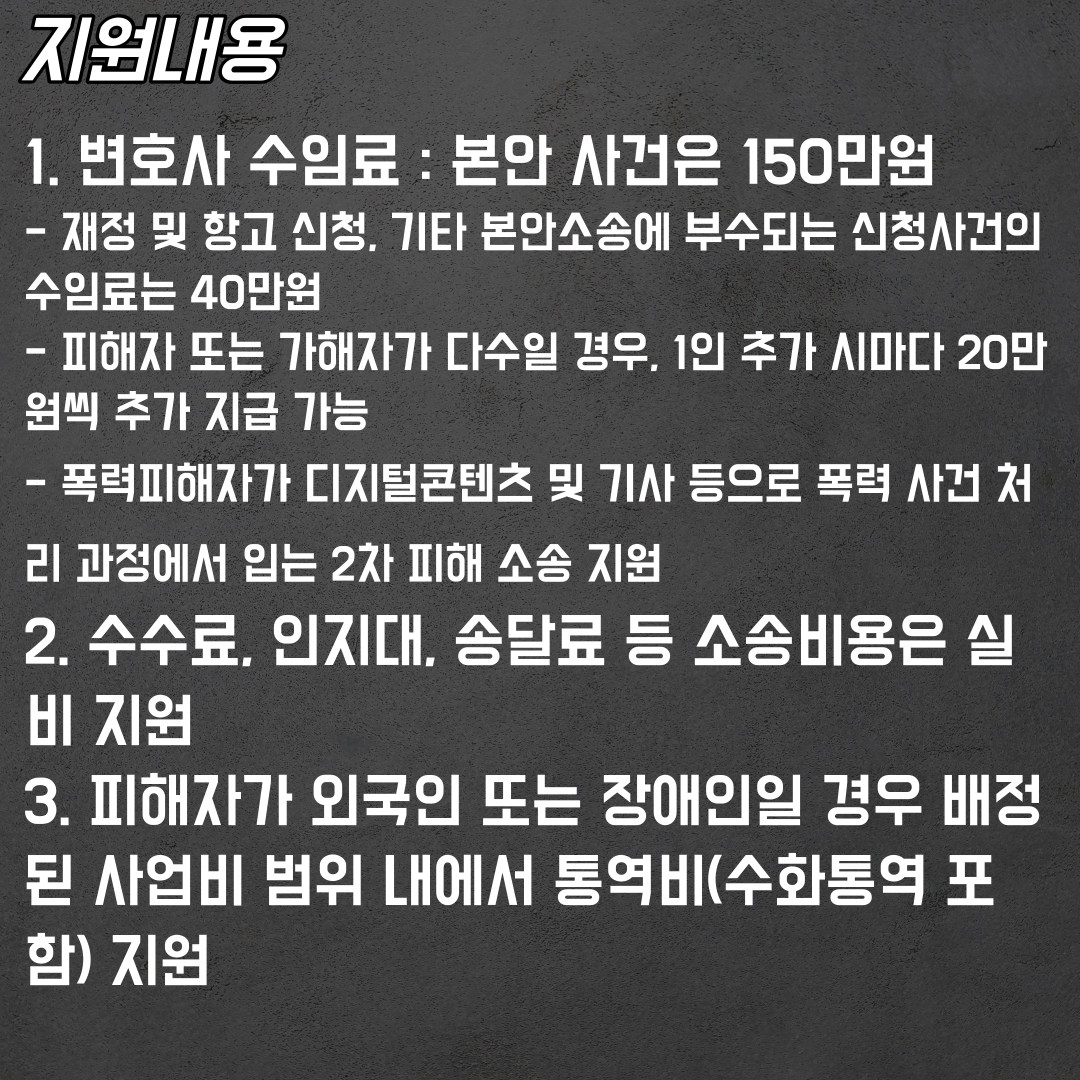 지원내용

1. 변호사 수임료 : 본안 사건은 150만원
- 재정 및 항고 신청, 기타 본안소송에 부수되는 신청사건의 수임료는 40만원
- 피해자 또는 가해자가 다수일 경우, 1인 추가 시마다 20만원씩 추가 지급 가능
- 폭력피해자가 디지털콘텐츠 및 기사 등으로 폭력 사건 처리 과정에서 입는 2차 피해 소송 지원
2. 수수료, 인지대, 송달료 등 소송비용은 실비 지원
3. 피해자가 외국인 또는 장애인일 경우 배정된 사업비 범위 내에서 통역비(수화통역 포함) 지원